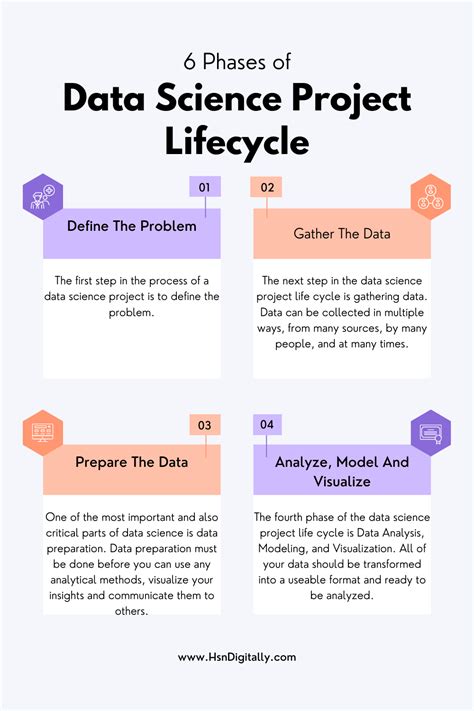 6 Phases of

Data Science Project Lifecycle

01

Define The Problem

The first step in the process of a data science project is to define the problem.

02

Gather The Data

The next step in the data science project life cycle is gathering data. Data can be collected in multiple ways, from many sources, by many people, and at many times.

03

Prepare The Data

One of the most important and also critical parts of data science is data preparation. Data preparation must be done before you can use any analytical methods, visualize your insights and communicate them to others.

04

Analyze, Model And Visualize

The fourth phase of the data science project life cycle is Data Analysis, Modeling, and Visualization. All of your data should be transformed into a useable format and ready to be analyzed.

www.HsnDigitally.com